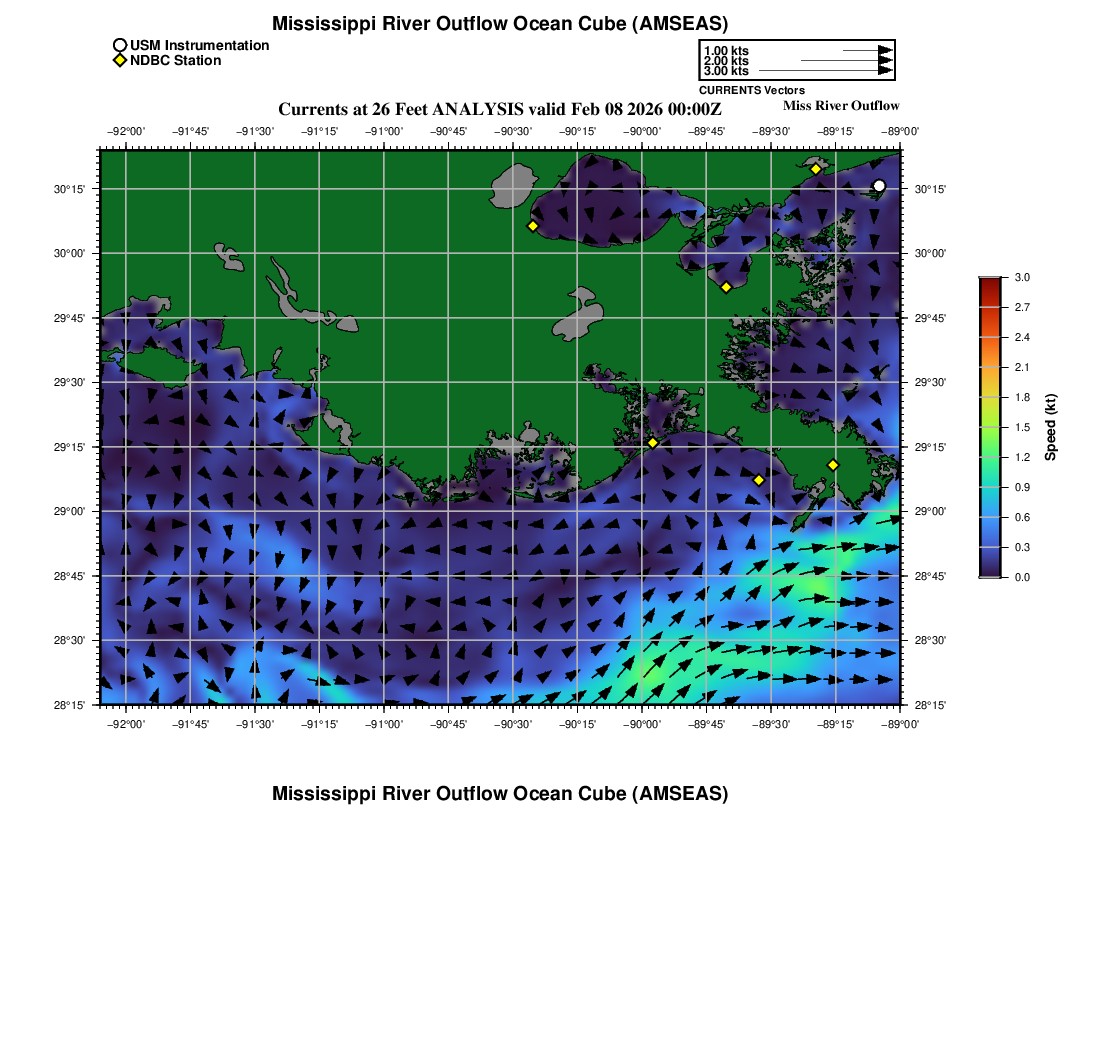 Mississippi River Outflow Ocean Cube (AMSEAS)

USM Instrumentation
NDBC Station

1.00 kts
2.00 kts
3.00 kts
CURRENTS Vectors

Currents at 26 Feet ANALYSIS valid Feb 08 2026 00:00Z

Miss River Outflow

−92°00' −91°45' −91°30' −91°15' −91°00' −90°45' −90°30' −90°15' −90°00' −89°45' −89°30' −89°15' −89°00'

30°15'
30°00'
29°45'
29°30'
29°15'
29°00'
28°45'
28°30'
28°15'

30°15'
30°00'
29°45'
29°30'
29°15'
29°00'
28°45'
28°30'
28°15'

−92°00' −91°45' −91°30' −91°15' −91°00' −90°45' −90°30' −90°15' −90°00' −89°45' −89°30' −89°15' −89°00'

3.0
2.7
2.4
2.1
1.8
1.5
1.2
0.9
0.6
0.3
0.0
Speed (kt)

Mississippi River Outflow Ocean Cube (AMSEAS)